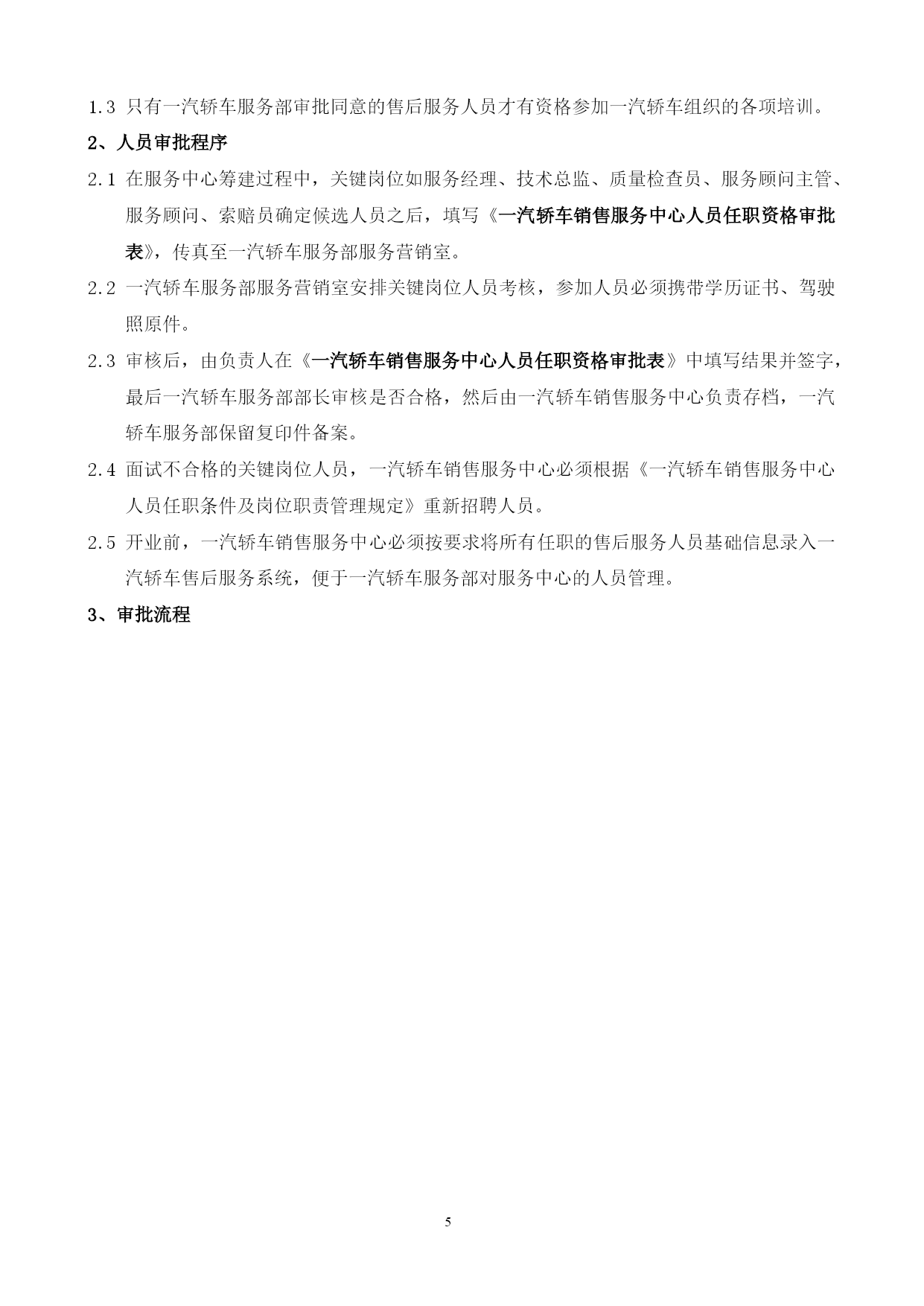 1.3 只有一汽轿车服务部审批同意的售后服务人员才有资格参加一汽轿车组织的各项培训。

2、人员审批程序

2.1 在服务中心筹建过程中，关键岗位如服务经理、技术总监、质量检查员、服务顾问主管、服务顾问、索赔员确定候选人员之后，填写《一汽轿车销售服务中心人员任职资格审批表》，传真至一汽轿车服务部服务营销室。

2.2 一汽轿车服务部服务营销室安排关键岗位人员考核，参加人员必须携带学历证书、驾驶照原件。

2.3 审核后，由负责人在《一汽轿车销售服务中心人员任职资格审批表》中填写结果并签字，最后一汽轿车服务部部长审核是否合格，然后由一汽轿车销售服务中心负责存档，一汽轿车服务部保留复印件备案。

2.4 面试不合格的关键岗位人员，一汽轿车销售服务中心必须根据《一汽轿车销售服务中心人员任职条件及岗位职责管理规定》重新招聘人员。

2.5 开业前，一汽轿车销售服务中心必须按要求将所有任职的售后服务人员基础信息录入一汽轿车售后服务系统，便于一汽轿车服务部对服务中心的人员管理。

3、审批流程

5